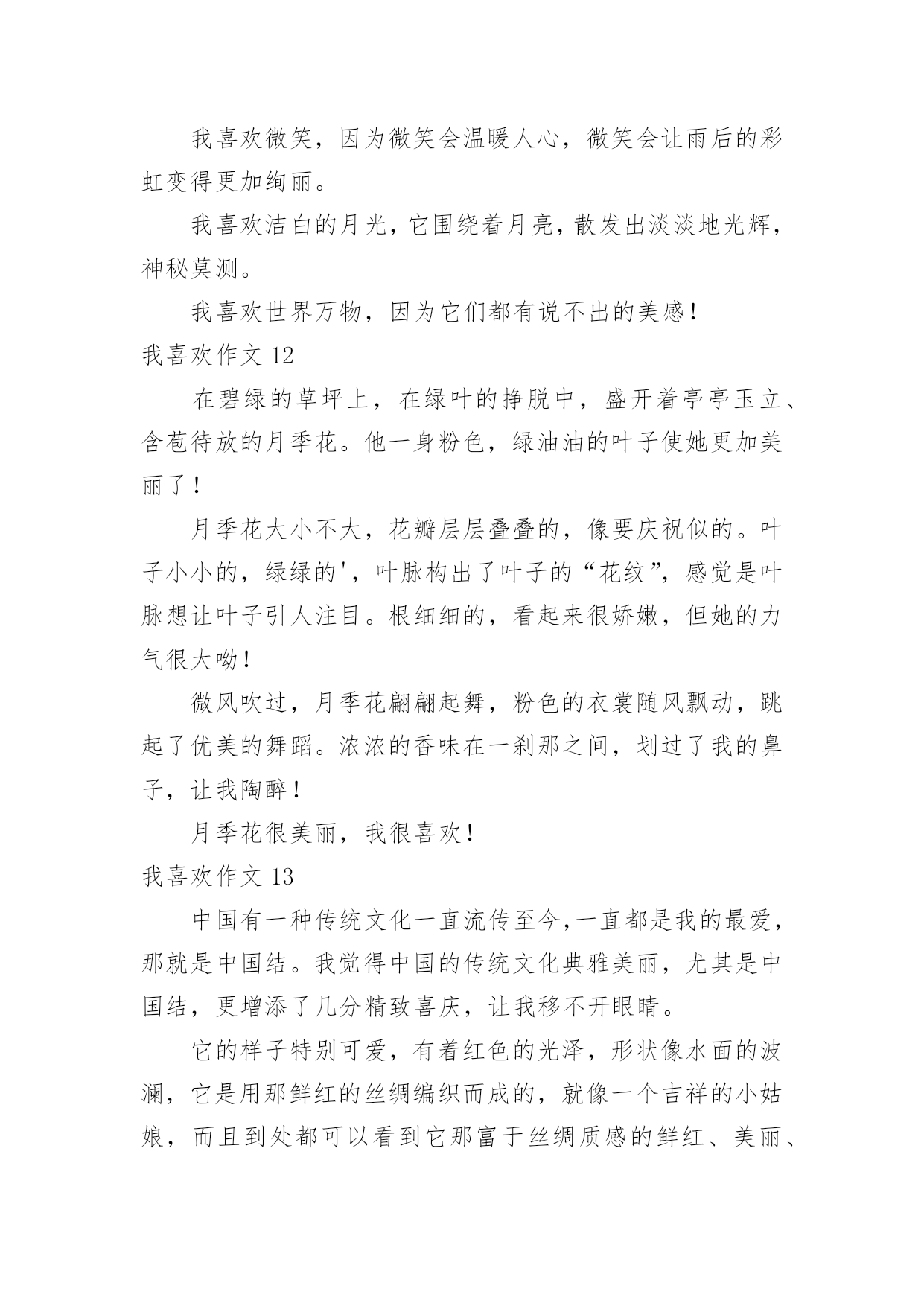 我喜欢微笑，因为微笑会温暖人心，微笑会让雨后的彩虹变得更加绚丽。

我喜欢洁白的月光，它围绕着月亮，散发出淡淡地光辉，神秘莫测。

我喜欢世界万物，因为它们都有说不出的美感！

我喜欢作文 12

在碧绿的草坪上，在绿叶的挣脱中，盛开着亭亭玉立、含苞待放的月季花。他一身粉色，绿油油的叶子使她更加美丽了！

月季花大小不大，花瓣层层叠叠的，像要庆祝似的。叶子小小的，绿绿的'，叶脉构出了叶子的“花纹”，感觉是叶脉想让叶子引人注目。根细细的，看起来很娇嫩，但她的力气很大呦！

微风吹过，月季花翩翩起舞，粉色的衣裳随风飘动，跳起了优美的舞蹈。浓浓的香味在一刹那之间，划过了我的鼻子，让我陶醉！

月季花很美丽，我很喜欢！

我喜欢作文 13

中国有一种传统文化一直流传至今,一直都是我的最爱，那就是中国结。我觉得中国的传统文化典雅美丽，尤其是中国结，更增添了几分精致喜庆，让我移不开眼睛。

它的样子特别可爱，有着红色的光泽，形状像水面的波澜，它是用那鲜红的丝绸编织而成的，就像一个吉祥的小姑娘，而且到处都可以看到它那富于丝绸质感的鲜红、美丽、